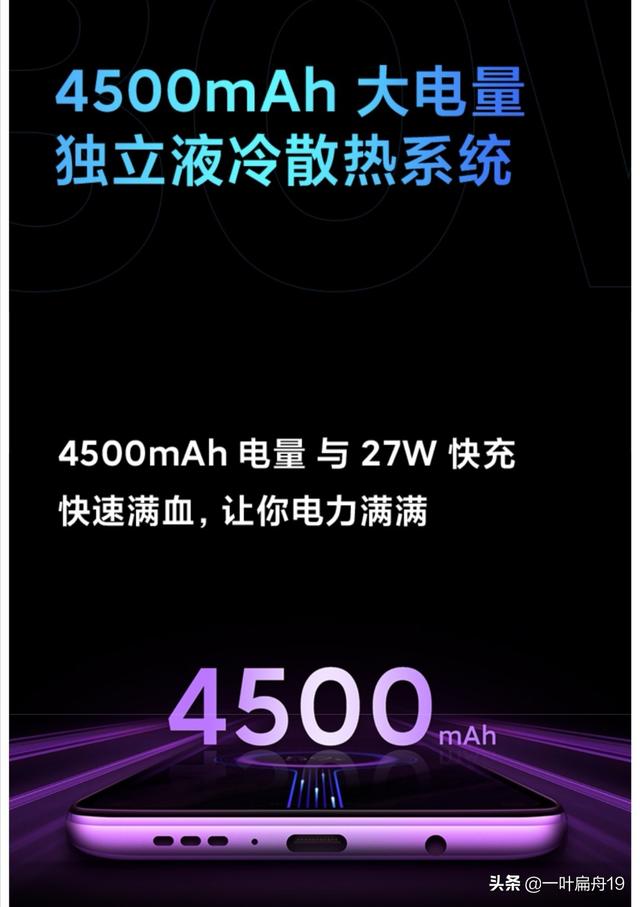 4500mAh 大电量
独立液冷散热系统

4500mAh 电量 与 27W 快充
快速满血，让你电力满满

4500 mAh

头条 @一叶扁舟19